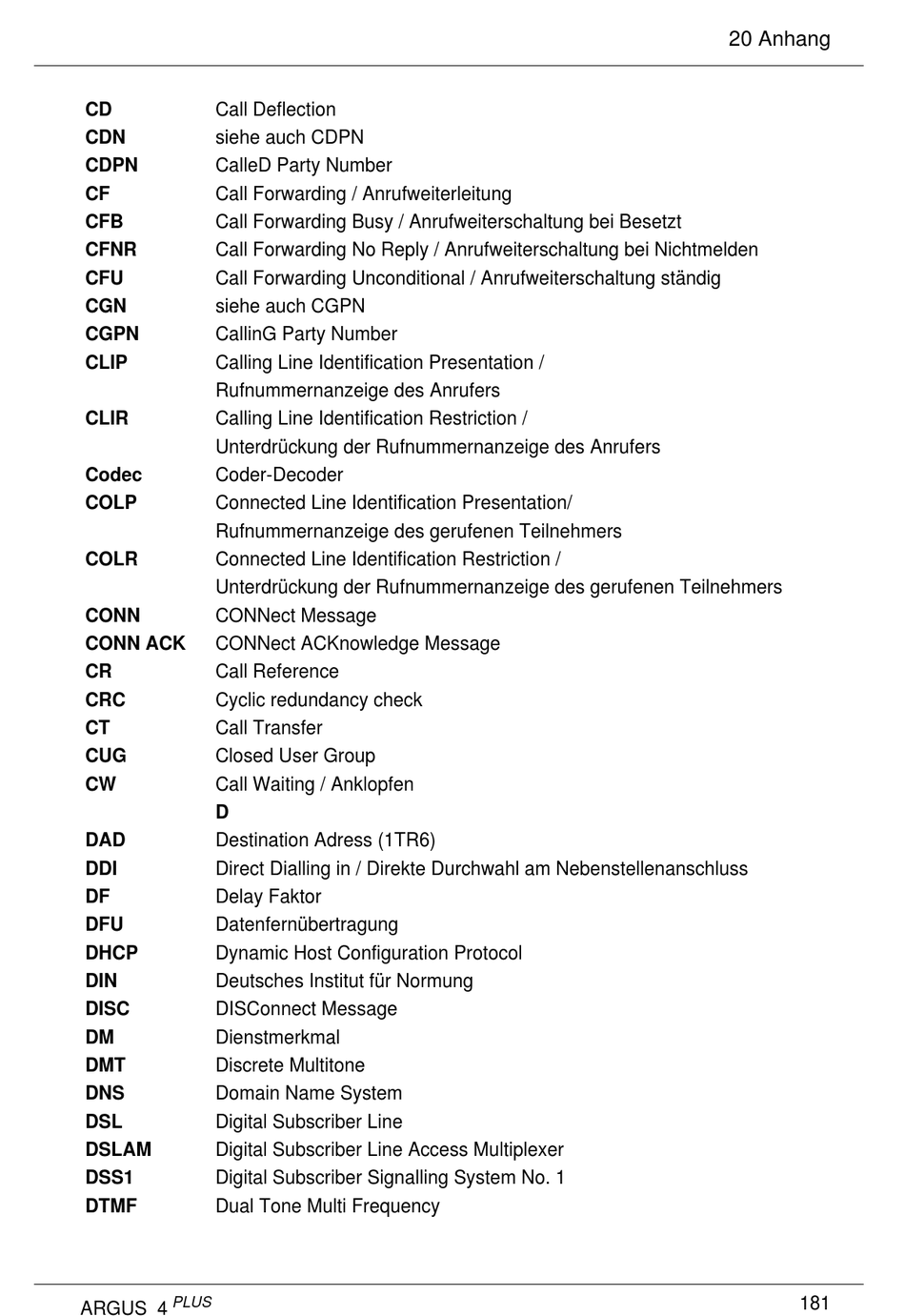 20 Anhang

| | |
|---|---|
| **CD** | Call Deflection |
| **CDN** | siehe auch CDPN |
| **CDPN** | CalleD Party Number |
| **CF** | Call Forwarding / Anrufweiterleitung |
| **CFB** | Call Forwarding Busy / Anrufweiterschaltung bei Besetzt |
| **CFNR** | Call Forwarding No Reply / Anrufweiterschaltung bei Nichtmelden |
| **CFU** | Call Forwarding Unconditional / Anrufweiterschaltung ständig |
| **CGN** | siehe auch CGPN |
| **CGPN** | CallinG Party Number |
| **CLIP** | Calling Line Identification Presentation / Rufnummernanzeige des Anrufers |
| **CLIR** | Calling Line Identification Restriction / Unterdrückung der Rufnummernanzeige des Anrufers |
| **Codec** | Coder-Decoder |
| **COLP** | Connected Line Identification Presentation/ Rufnummernanzeige des gerufenen Teilnehmers |
| **COLR** | Connected Line Identification Restriction / Unterdrückung der Rufnummernanzeige des gerufenen Teilnehmers |
| **CONN** | CONNect Message |
| **CONN ACK** | CONNect ACKnowledge Message |
| **CR** | Call Reference |
| **CRC** | Cyclic redundancy check |
| **CT** | Call Transfer |
| **CUG** | Closed User Group |
| **CW** | Call Waiting / Anklopfen |
| | **D** |
| **DAD** | Destination Adress (1TR6) |
| **DDI** | Direct Dialling in / Direkte Durchwahl am Nebenstellenanschluss |
| **DF** | Delay Faktor |
| **DFU** | Datenfernübertragung |
| **DHCP** | Dynamic Host Configuration Protocol |
| **DIN** | Deutsches Institut für Normung |
| **DISC** | DISConnect Message |
| **DM** | Dienstmerkmal |
| **DMT** | Discrete Multitone |
| **DNS** | Domain Name System |
| **DSL** | Digital Subscriber Line |
| **DSLAM** | Digital Subscriber Line Access Multiplexer |
| **DSS1** | Digital Subscriber Signalling System No. 1 |
| **DTMF** | Dual Tone Multi Frequency |

ARGUS 4 PLUS 181